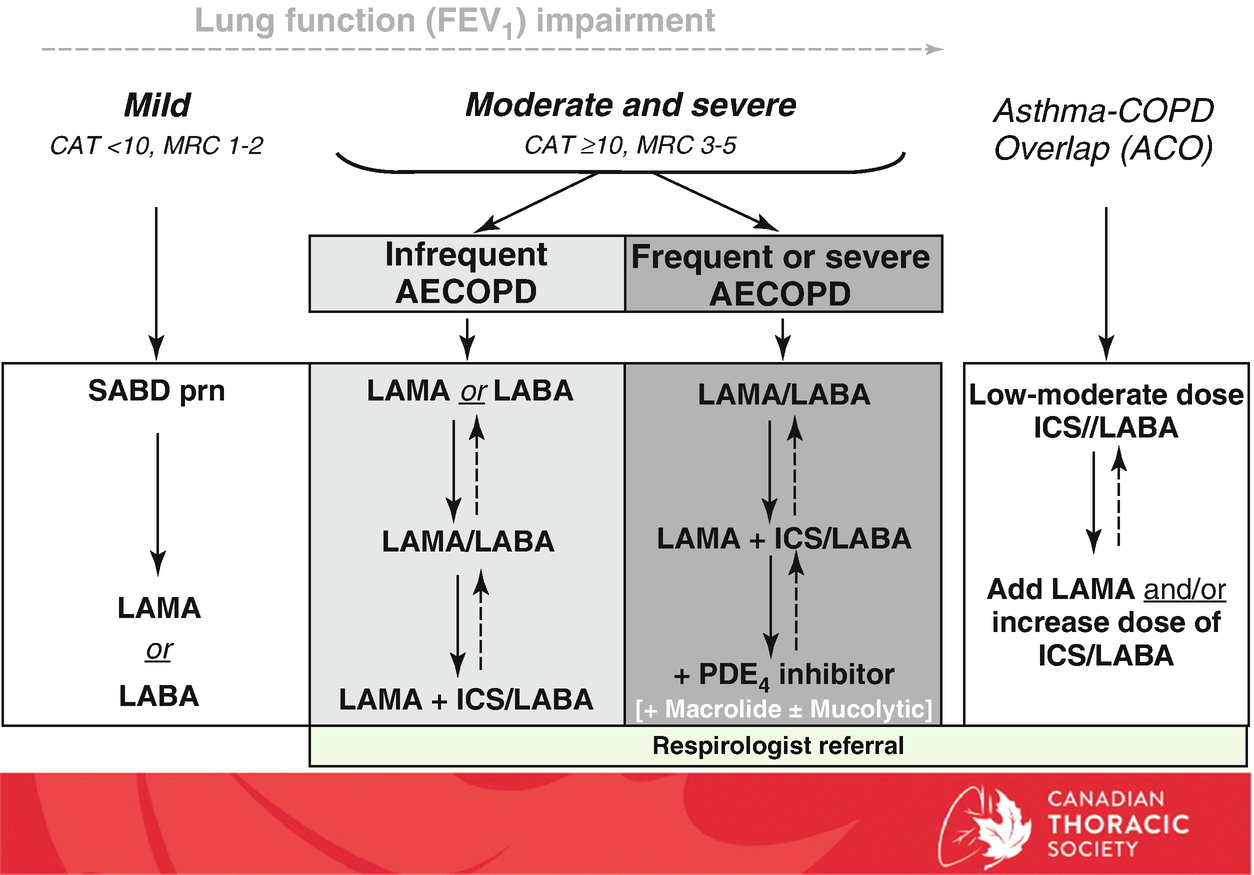 Lung function ($FEV_1$) impairment

Mild
CAT <10, MRC 1-2

Moderate and severe
CAT ≥10, MRC 3-5

Asthma-COPD Overlap (ACO)

Infrequent AECOPD

Frequent or severe AECOPD

SABD prn

LAMA
or
LABA

LAMA or LABA

LAMA/LABA

LAMA + ICS/LABA

LAMA/LABA

LAMA + ICS/LABA

+ $PDE_4$ inhibitor
[+ Macrolide ± Mucolytic]

Low-moderate dose ICS//LABA

Add LAMA and/or increase dose of ICS/LABA

Respirologist referral

CANADIAN THORACIC SOCIETY